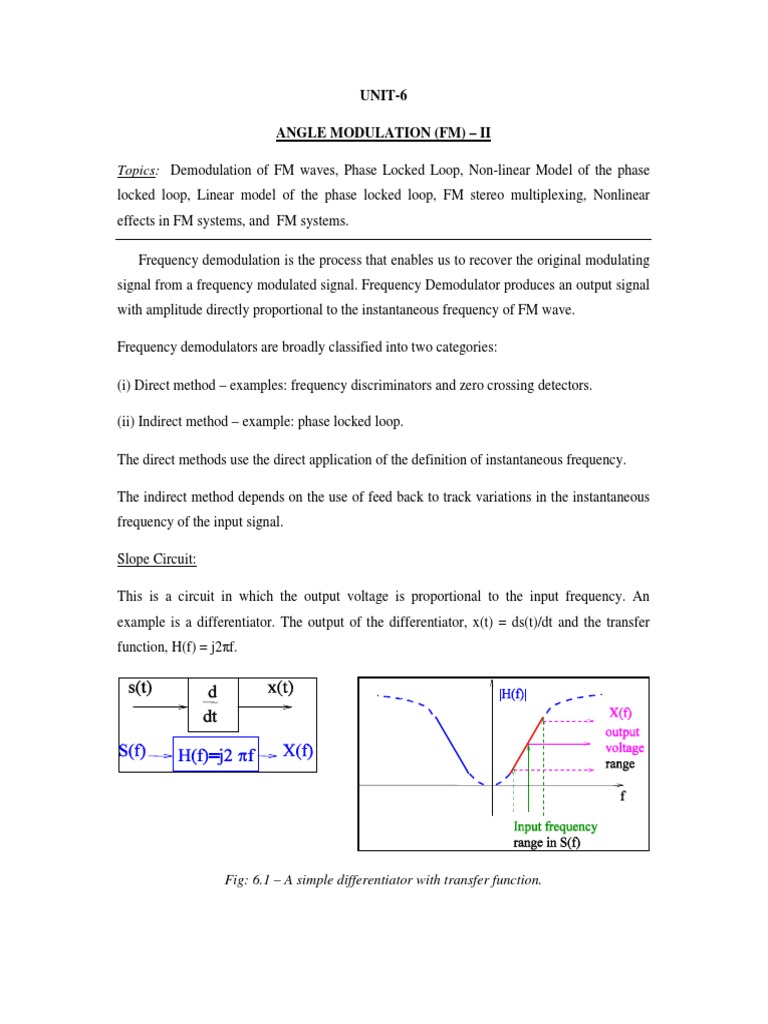 UNIT-6

ANGLE MODULATION (FM) – II

Topics: Demodulation of FM waves, Phase Locked Loop, Non-linear Model of the phase locked loop, Linear model of the phase locked loop, FM stereo multiplexing, Nonlinear effects in FM systems, and FM systems.

Frequency demodulation is the process that enables us to recover the original modulating signal from a frequency modulated signal. Frequency Demodulator produces an output signal with amplitude directly proportional to the instantaneous frequency of FM wave.

Frequency demodulators are broadly classified into two categories:

(i) Direct method – examples: frequency discriminators and zero crossing detectors.

(ii) Indirect method – example: phase locked loop.

The direct methods use the direct application of the definition of instantaneous frequency.

The indirect method depends on the use of feed back to track variations in the instantaneous frequency of the input signal.

Slope Circuit:

This is a circuit in which the output voltage is proportional to the input frequency. An example is a differentiator. The output of the differentiator, x(t) = ds(t)/dt and the transfer function, H(f) = j2πf.

s(t)
$\frac{d}{dt}$
x(t)
S(f)
H(f)=j2 πf
X(f)

|H(f)|
X(f)
output
voltage
range
f
Input frequency
range in S(f)

Fig: 6.1 – A simple differentiator with transfer function.